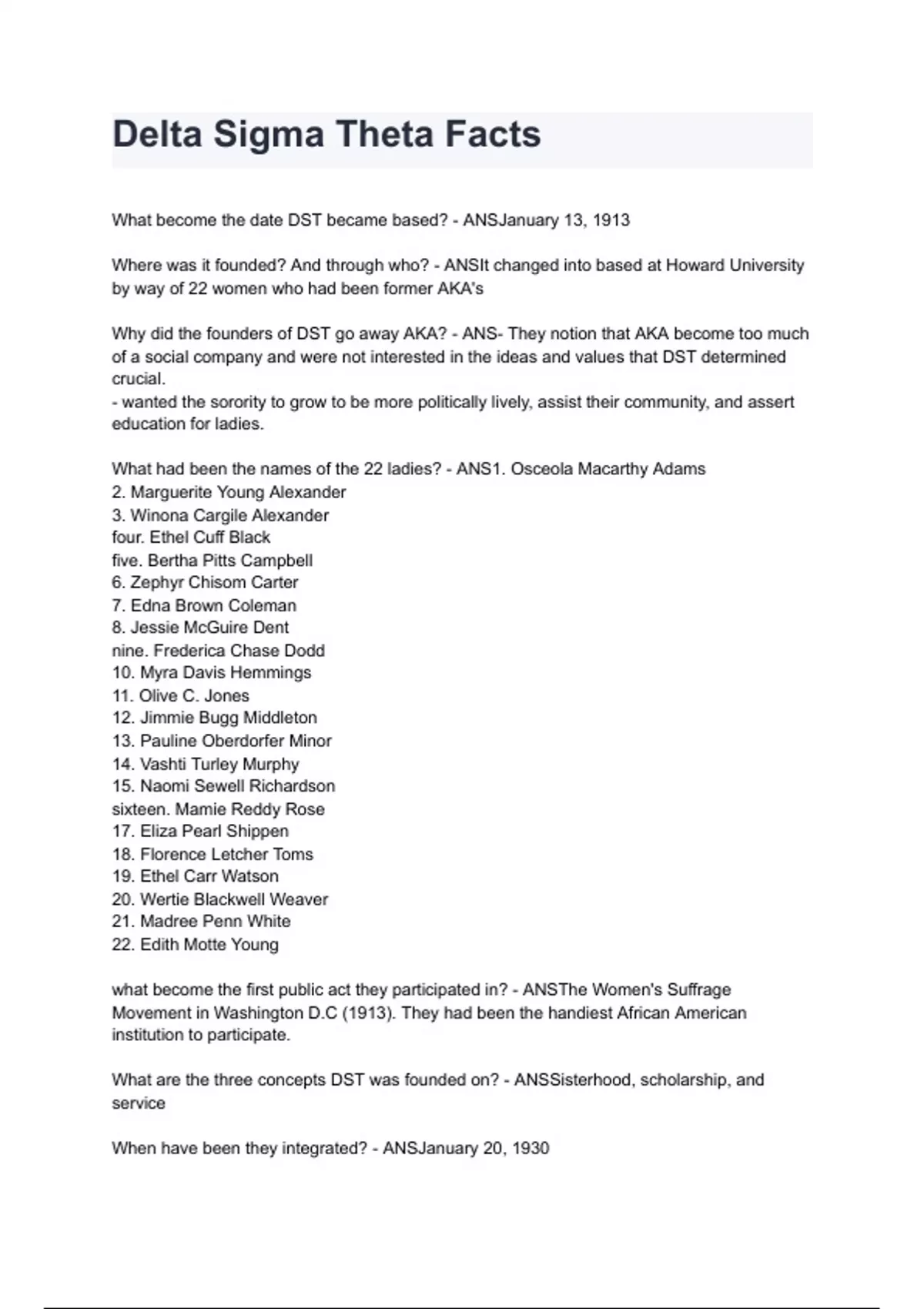 Delta Sigma Theta Facts

What become the date DST became based? - ANSJanuary 13, 1913

Where was it founded? And through who? - ANSIt changed into based at Howard University by way of 22 women who had been former AKA's

Why did the founders of DST go away AKA? - ANS- They notion that AKA become too much of a social company and were not interested in the ideas and values that DST determined crucial.
- wanted the sorority to grow to be more politically lively, assist their community, and assert education for ladies.

What had been the names of the 22 ladies? - ANS1. Osceola Macarthy Adams
2. Marguerite Young Alexander
3. Winona Cargile Alexander
four. Ethel Cuff Black
five. Bertha Pitts Campbell
6. Zephyr Chisom Carter
7. Edna Brown Coleman
8. Jessie McGuire Dent
nine. Frederica Chase Dodd
10. Myra Davis Hemmings
11. Olive C. Jones
12. Jimmie Bugg Middleton
13. Pauline Oberdorfer Minor
14. Vashti Turley Murphy
15. Naomi Sewell Richardson
sixteen. Mamie Reddy Rose
17. Eliza Pearl Shippen
18. Florence Letcher Toms
19. Ethel Carr Watson
20. Wertie Blackwell Weaver
21. Madree Penn White
22. Edith Motte Young

what become the first public act they participated in? - ANSThe Women's Suffrage Movement in Washington D.C (1913). They had been the handiest African American institution to participate.

What are the three concepts DST was founded on? - ANSSisterhood, scholarship, and service

When have been they integrated? - ANSJanuary 20, 1930